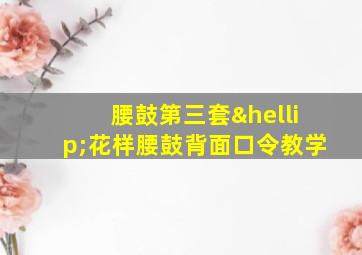 腰鼓第三套&hellip;花样腰鼓背面口令教学